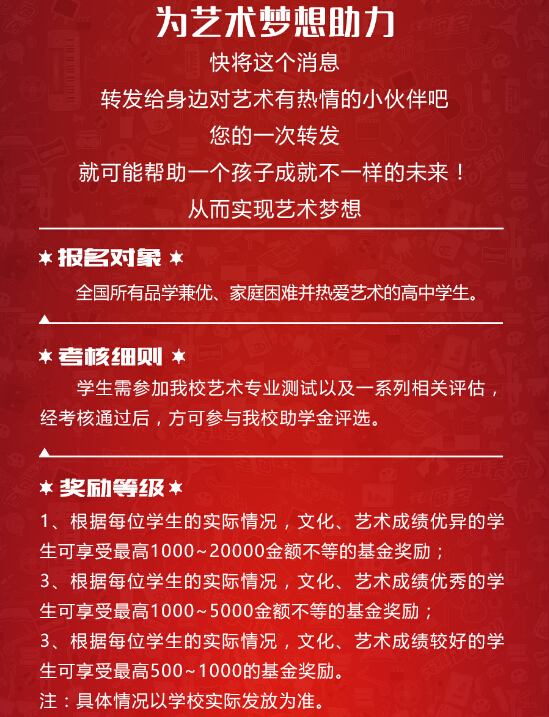 为艺术梦想助力

快将这个消息
转发给身边对艺术有热情的小伙伴吧
您的一次转发
就可能帮助一个孩子成就不一样的未来！
从而实现艺术梦想

★ 报名对象 ★

全国所有品学兼优、家庭困难并热爱艺术的高中学生。

★ 考核细则 ★

学生需参加我校艺术专业测试以及一系列相关评估，经考核通过后，方可参与我校助学金评选。

★ 奖励等级 ★

1、根据每位学生的实际情况，文化、艺术成绩优异的学生可享受最高1000~20000金额不等的基金奖励；
3、根据每位学生的实际情况，文化、艺术成绩优秀的学生可享受最高1000~5000金额不等的基金奖励；
3、根据每位学生的实际情况，文化、艺术成绩较好的学生可享受最高500~1000的基金奖励。
注：具体情况以学校实际发放为准。